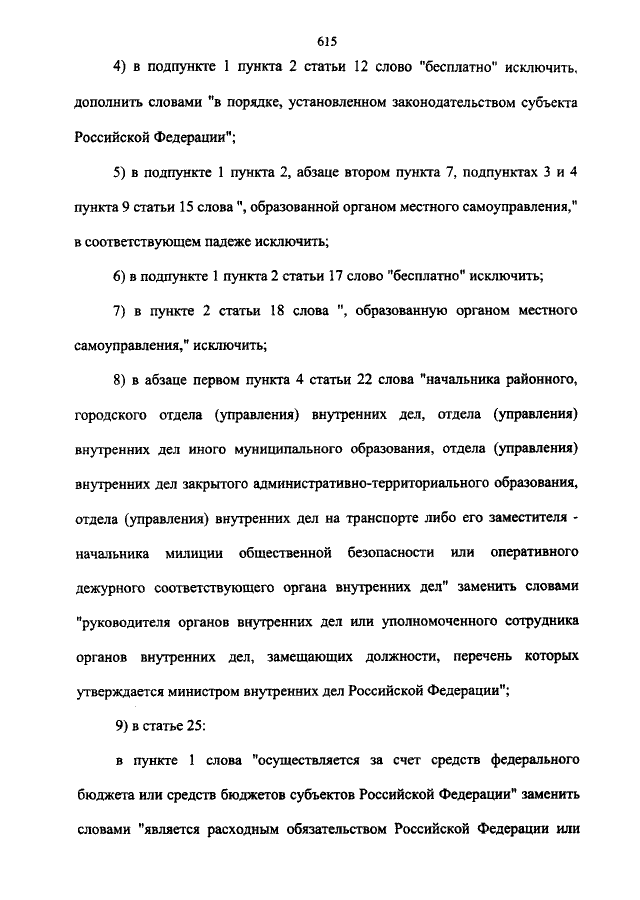 615

4) в подпункте 1 пункта 2 статьи 12 слово "бесплатно" исключить, дополнить словами "в порядке, установленном законодательством субъекта Российской Федерации";

5) в подпункте 1 пункта 2, абзаце втором пункта 7, подпунктах 3 и 4 пункта 9 статьи 15 слова ", образованной органом местного самоуправления," в соответствующем падеже исключить;

6) в подпункте 1 пункта 2 статьи 17 слово "бесплатно" исключить;

7) в пункте 2 статьи 18 слова ", образованную органом местного самоуправления," исключить;

8) в абзаце первом пункта 4 статьи 22 слова "начальника районного, городского отдела (управления) внутренних дел, отдела (управления) внутренних дел иного муниципального образования, отдела (управления) внутренних дел закрытого административно-территориального образования, отдела (управления) внутренних дел на транспорте либо его заместителя - начальника милиции общественной безопасности или оперативного дежурного соответствующего органа внутренних дел" заменить словами "руководителя органов внутренних дел или уполномоченного сотрудника органов внутренних дел, замещающих должности, перечень которых утверждается министром внутренних дел Российской Федерации";

9) в статье 25:

в пункте 1 слова "осуществляется за счет средств федерального бюджета или средств бюджетов субъектов Российской Федерации" заменить словами "является расходным обязательством Российской Федерации или